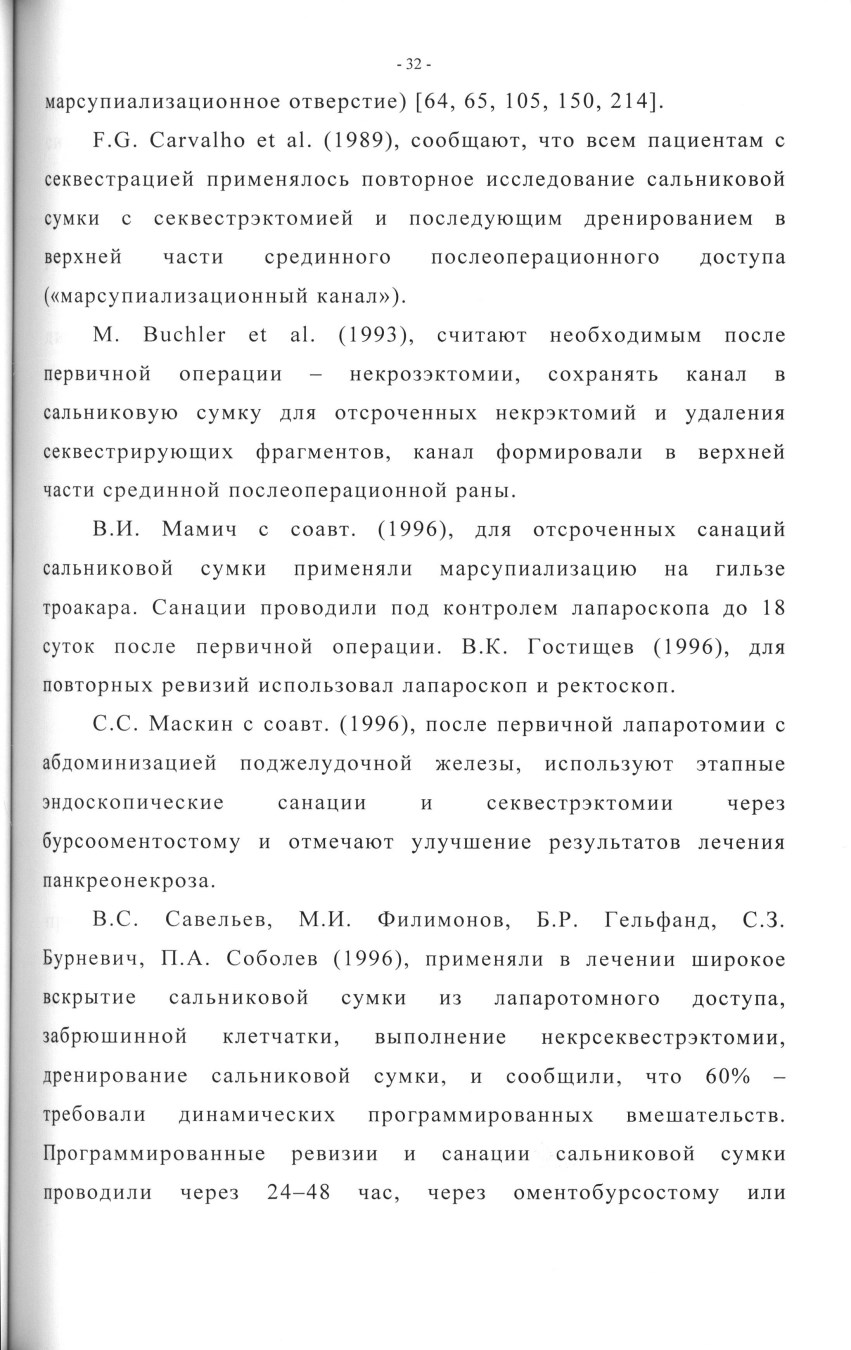 - 32 -

марсупиализационное отверстие) [64, 65, 105, 150, 214].

F.G. Carvalho et al. (1989), сообщают, что всем пациентам с секвестрацией применялось повторное исследование сальниковой сумки с секвестрэктомией и последующим дренированием в верхней части срединного послеоперационного доступа («марсупиализационный канал»).

M. Buchler et al. (1993), считают необходимым после первичной операции – некрозэктомии, сохранять канал в сальниковую сумку для отсроченных некрэктомий и удаления секвестрирующих фрагментов, канал формировали в верхней части срединной послеоперационной раны.

В.И. Мамич с соавт. (1996), для отсроченных санаций сальниковой сумки применяли марсупиализацию на гильзе троакара. Санации проводили под контролем лапароскопа до 18 суток после первичной операции. В.К. Гостищев (1996), для повторных ревизий использовал лапароскоп и ректоскоп.

С.С. Маскин с соавт. (1996), после первичной лапаротомии с абдоминизацией поджелудочной железы, используют этапные эндоскопические санации и секвестрэктомии через бурсооментостому и отмечают улучшение результатов лечения панкреонекроза.

В.С. Савельев, М.И. Филимонов, Б.Р. Гельфанд, С.З. Бурневич, П.А. Соболев (1996), применяли в лечении широкое вскрытие сальниковой сумки из лапаротомного доступа, забрюшинной клетчатки, выполнение некрсеквестрэктомии, дренирование сальниковой сумки, и сообщили, что 60% – требовали динамических программированных вмешательств. Программированные ревизии и санации сальниковой сумки проводили через 24–48 час, через оментобурсостому или